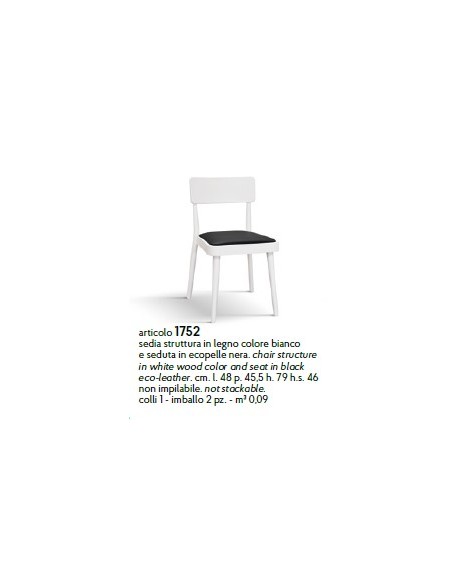 articolo 1752
sedia struttura in legno colore bianco e seduta in ecopelle nera. chair structure in white wood color and seat in black eco-leather. cm. l. 48 p. 45,5 h. 79 h.s. 46 non impilabile. not stackable.
colli 1 - imballo 2 pz. - m³ 0,09